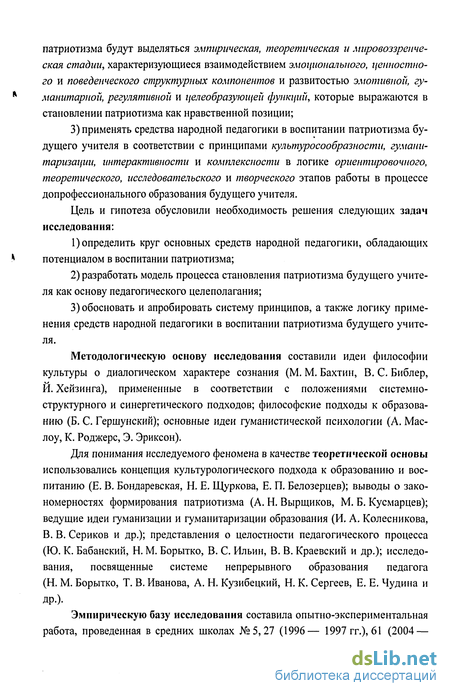 патриотизма будут выделяться эмпирическая, теоретическая и мировоззренческая стадии, характеризующиеся взаимодействием эмоционального, ценностного и поведенческого структурных компонентов и развитостью эмотивной, гуманитарной, регулятивной и целеобразующей функций, которые выражаются в становлении патриотизма как нравственной позиции;

3) применять средства народной педагогики в воспитании патриотизма будущего учителя в соответствии с принципами культуросообразности, гуманитаризации, интерактивности и комплексности в логике ориентировочного, теоретического, исследовательского и творческого этапов работы в процессе допрофессионального образования будущего учителя.

Цель и гипотеза обусловили необходимость решения следующих задач исследования:

1) определить круг основных средств народной педагогики, обладающих потенциалом в воспитании патриотизма;

2) разработать модель процесса становления патриотизма будущего учителя как основу педагогического целеполагания;

3) обосновать и апробировать систему принципов, а также логику применения средств народной педагогики в воспитании патриотизма будущего учителя.

Методологическую основу исследования составили идеи философии культуры о диалогическом характере сознания (М. М. Бахтин, В. С. Библер, Й. Хейзинга), примененные в соответствии с положениями системно-структурного и синергетического подходов; философские подходы к образованию (Б. С. Гершунский); основные идеи гуманистической психологии (А. Маслоу, К. Роджерс, Э. Эриксон).

Для понимания исследуемого феномена в качестве теоретической основы использовались концепция культурологического подхода к образованию и воспитанию (Е. В. Бондаревская, Н. Е. Щуркова, Е. П. Белозерцев); выводы о закономерностях формирования патриотизма (А. Н. Вырщиков, М. Б. Кусмарцев); ведущие идеи гуманизации и гуманитаризации образования (И. А. Колесникова, В. В. Сериков и др.); представления о целостности педагогического процесса (Ю. К. Бабанский, Н. М. Борытко, В. С. Ильин, В. В. Краевский и др.); исследования, посвященные системе непрерывного образования педагога (Н. М. Борытко, Т. В. Иванова, А. Н. Кузибецкий, Н. К. Сергеев, Е. Е. Чудина и др.).

Эмпирическую базу исследования составила опытно-экспериментальная работа, проведенная в средних школах № 5, 27 (1996 — 1997 гг.), 61 (2004 —

dsLib.net
библиотека диссертаций